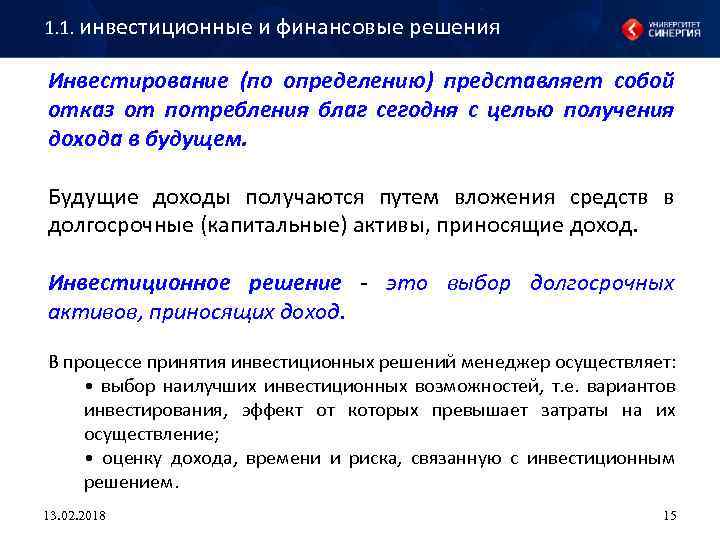 1.1. инвестиционные и финансовые решения

УНИВЕРСИТЕТ СИНЕРГИЯ

Инвестирование (по определению) представляет собой отказ от потребления благ сегодня с целью получения дохода в будущем.

Будущие доходы получаются путем вложения средств в долгосрочные (капитальные) активы, приносящие доход.

Инвестиционное решение - это выбор долгосрочных активов, приносящих доход.

В процессе принятия инвестиционных решений менеджер осуществляет:
• выбор наилучших инвестиционных возможностей, т.е. вариантов инвестирования, эффект от которых превышает затраты на их осуществление;
• оценку дохода, времени и риска, связанную с инвестиционным решением.

13.02.2018

15